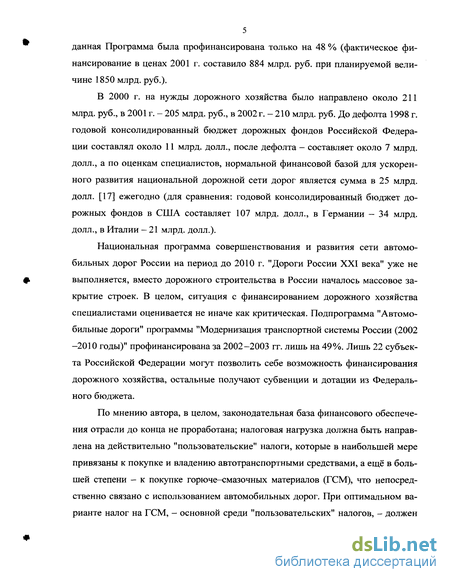 5

данная Программа была профинансирована только на 48 % (фактическое финансирование в ценах 2001 г. составило 884 млрд. руб. при планируемой величине 1850 млрд. руб.).

В 2000 г. на нужды дорожного хозяйства было направлено около 211 млрд. руб., в 2001 г. – 205 млрд. руб., в 2002 г. – 210 млрд. руб. До дефолта 1998 г. годовой консолидированный бюджет дорожных фондов Российской Федерации составлял около 11 млрд. долл., после дефолта – составляет около 7 млрд. долл., а по оценкам специалистов, нормальной финансовой базой для ускоренного развития национальной дорожной сети дорог является сумма в 25 млрд. долл. [17] ежегодно (для сравнения: годовой консолидированный бюджет дорожных фондов в США составляет 107 млрд. долл., в Германии – 34 млрд. долл., в Италии – 21 млрд. долл.).

Национальная программа совершенствования и развития сети автомобильных дорог России на период до 2010 г. "Дороги России XXI века" уже не выполняется, вместо дорожного строительства в России началось массовое закрытие строек. В целом, ситуация с финансированием дорожного хозяйства специалистами оценивается не иначе как критическая. Подпрограмма "Автомобильные дороги" программы "Модернизация транспортной системы России (2002 –2010 годы)" профинансирована за 2002–2003 гг. лишь на 49%. Лишь 22 субъекта Российской Федерации могут позволить себе возможность финансирования дорожного хозяйства, остальные получают субвенции и дотации из Федерального бюджета.

По мнению автора, в целом, законодательная база финансового обеспечения отрасли до конца не проработана; налоговая нагрузка должна быть направлена на действительно "пользовательские" налоги, которые в наибольшей мере привязаны к покупке и владению автотранспортными средствами, а ещё в большей степени – к покупке горюче-смазочных материалов (ГСМ), что непосредственно связано с использованием автомобильных дорог. При оптимальном варианте налог на ГСМ, – основной среди "пользовательских" налогов, – должен

dsLib.net
библиотека диссертаций